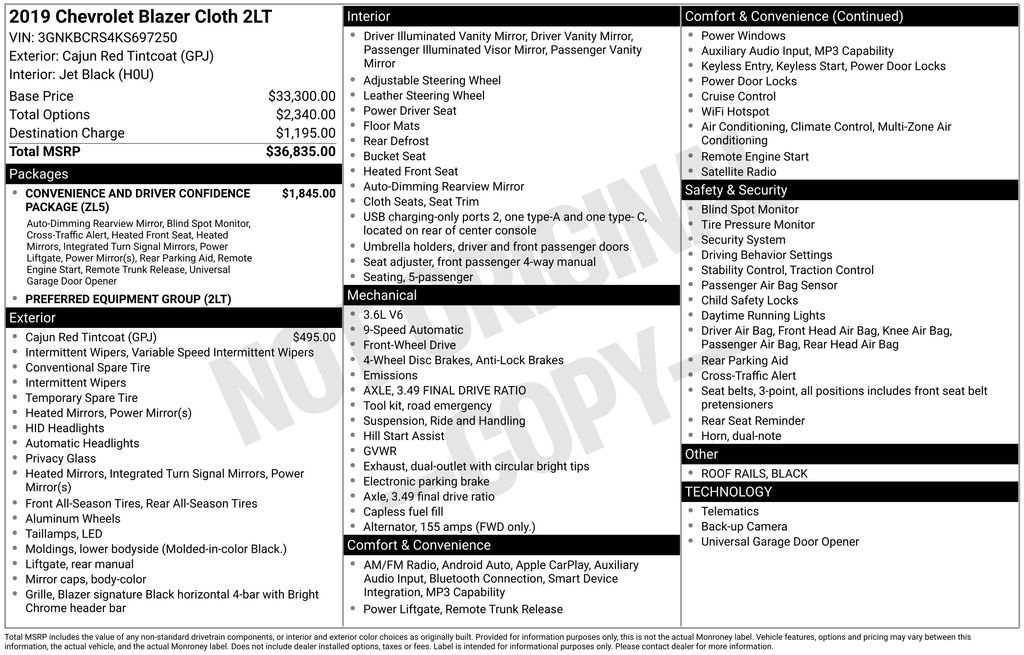 2019 Chevrolet Blazer Cloth 2LT
VIN: 3GNKBCRS4KS697250
Exterior: Cajun Red Tintcoat (GPJ)
Interior: Jet Black (H0U)

| | |
|---|---|
| Base Price | $33,300.00 |
| Total Options | $2,340.00 |
| Destination Charge | $1,195.00 |
| Total MSRP | $36,835.00 |

Packages
- CONVENIENCE AND DRIVER CONFIDENCE PACKAGE (ZL5) $1,845.00
Auto-Dimming Rearview Mirror, Blind Spot Monitor, Cross-Traffic Alert, Heated Front Seat, Heated Mirrors, Integrated Turn Signal Mirrors, Power Liftgate, Power Mirror(s), Rear Parking Aid, Remote Engine Start, Remote Trunk Release, Universal Garage Door Opener
- PREFERRED EQUIPMENT GROUP (2LT)

Exterior
- Cajun Red Tintcoat (GPJ) $495.00
- Intermittent Wipers, Variable Speed Intermittent Wipers
- Conventional Spare Tire
- Intermittent Wipers
- Temporary Spare Tire
- Heated Mirrors, Power Mirror(s)
- HID Headlights
- Automatic Headlights
- Privacy Glass
- Heated Mirrors, Integrated Turn Signal Mirrors, Power Mirror(s)
- Front All-Season Tires, Rear All-Season Tires
- Aluminum Wheels
- Taillamps, LED
- Moldings, lower bodyside (Molded-in-color Black.)
- Liftgate, rear manual
- Mirror caps, body-color
- Grille, Blazer signature Black horizontal 4-bar with Bright Chrome header bar

Interior
- Driver Illuminated Vanity Mirror, Driver Vanity Mirror, Passenger Illuminated Visor Mirror, Passenger Vanity Mirror
- Adjustable Steering Wheel
- Leather Steering Wheel
- Power Driver Seat
- Floor Mats
- Rear Defrost
- Bucket Seat
- Heated Front Seat
- Auto-Dimming Rearview Mirror
- Cloth Seats, Seat Trim
- USB charging-only ports 2, one type-A and one type- C, located on rear of center console
- Umbrella holders, driver and front passenger doors
- Seat adjuster, front passenger 4-way manual
- Seating, 5-passenger

Mechanical
- 3.6L V6
- 9-Speed Automatic
- Front-Wheel Drive
- 4-Wheel Disc Brakes, Anti-Lock Brakes
- Emissions
- AXLE, 3.49 FINAL DRIVE RATIO
- Tool kit, road emergency
- Suspension, Ride and Handling
- Hill Start Assist
- GVWR
- Exhaust, dual-outlet with circular bright tips
- Electronic parking brake
- Axle, 3.49 final drive ratio
- Capless fuel fill
- Alternator, 155 amps (FWD only.)

Comfort & Convenience
- AM/FM Radio, Android Auto, Apple CarPlay, Auxiliary Audio Input, Bluetooth Connection, Smart Device Integration, MP3 Capability
- Power Liftgate, Remote Trunk Release

Comfort & Convenience (Continued)
- Power Windows
- Auxiliary Audio Input, MP3 Capability
- Keyless Entry, Keyless Start, Power Door Locks
- Power Door Locks
- Cruise Control
- WiFi Hotspot
- Air Conditioning, Climate Control, Multi-Zone Air Conditioning
- Remote Engine Start
- Satellite Radio

Safety & Security
- Blind Spot Monitor
- Tire Pressure Monitor
- Security System
- Driving Behavior Settings
- Stability Control, Traction Control
- Passenger Air Bag Sensor
- Child Safety Locks
- Daytime Running Lights
- Driver Air Bag, Front Head Air Bag, Knee Air Bag, Passenger Air Bag, Rear Head Air Bag
- Rear Parking Aid
- Cross-Traffic Alert
- Seat belts, 3-point, all positions includes front seat belt pretensioners
- Rear Seat Reminder
- Horn, dual-note

Other
- ROOF RAILS, BLACK

TECHNOLOGY
- Telematics
- Back-up Camera
- Universal Garage Door Opener

NOT ORIGINAL COPY

Total MSRP includes the value of any non-standard drivetrain components, or interior and exterior color choices as originally built. Provided for information purposes only, this is not the actual Monroney label. Vehicle features, options and pricing may vary between this information, the actual vehicle, and the actual Monroney label. Does not include dealer installed options, taxes or fees. Label is intended for informational purposes only. Please contact dealer for more information.